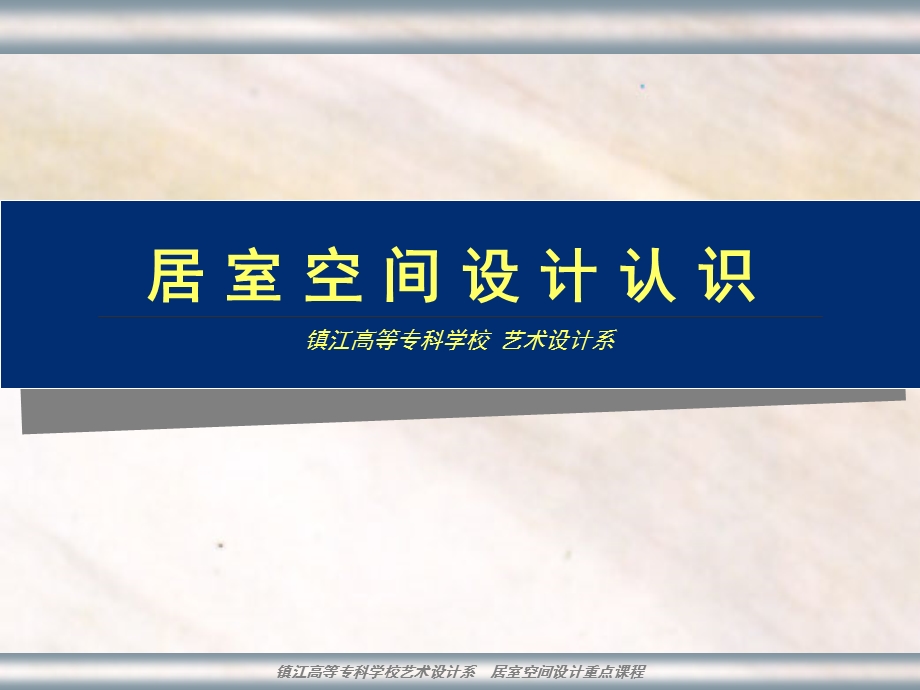 居室空间设计认识

镇江高等专科学校 艺术设计系

镇江高等专科学校艺术设计系 居室空间设计重点课程